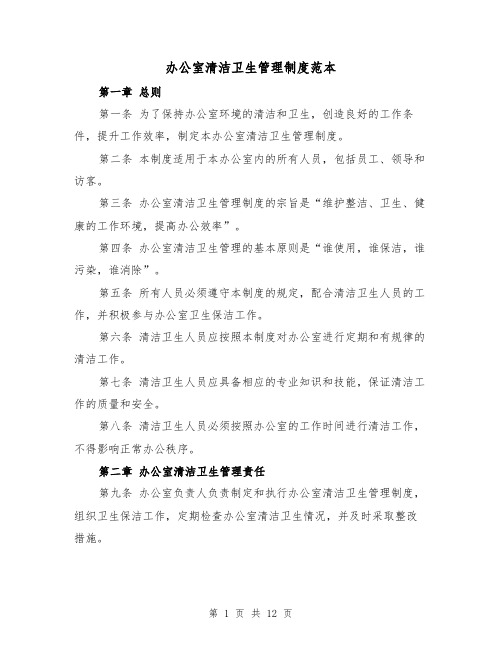 办公室清洁卫生管理制度范本

第一章 总则

第一条 为了保持办公室环境的清洁和卫生，创造良好的工作条件，提升工作效率，制定本办公室清洁卫生管理制度。

第二条 本制度适用于本办公室内的所有人员，包括员工、领导和访客。

第三条 办公室清洁卫生管理制度的宗旨是“维护整洁、卫生、健康的工作环境，提高办公效率”。

第四条 办公室清洁卫生管理的基本原则是“谁使用，谁保洁，谁污染，谁消除”。

第五条 所有人员必须遵守本制度的规定，配合清洁卫生人员的工作，并积极参与办公室卫生保洁工作。

第六条 清洁卫生人员应按照本制度对办公室进行定期和有规律的清洁工作。

第七条 清洁卫生人员应具备相应的专业知识和技能，保证清洁工作的质量和安全。

第八条 清洁卫生人员必须按照办公室的工作时间进行清洁工作，不得影响正常办公秩序。

第二章 办公室清洁卫生管理责任

第九条 办公室负责人负责制定和执行办公室清洁卫生管理制度，组织卫生保洁工作，定期检查办公室清洁卫生情况，并及时采取整改措施。

第 1 页 共 12 页